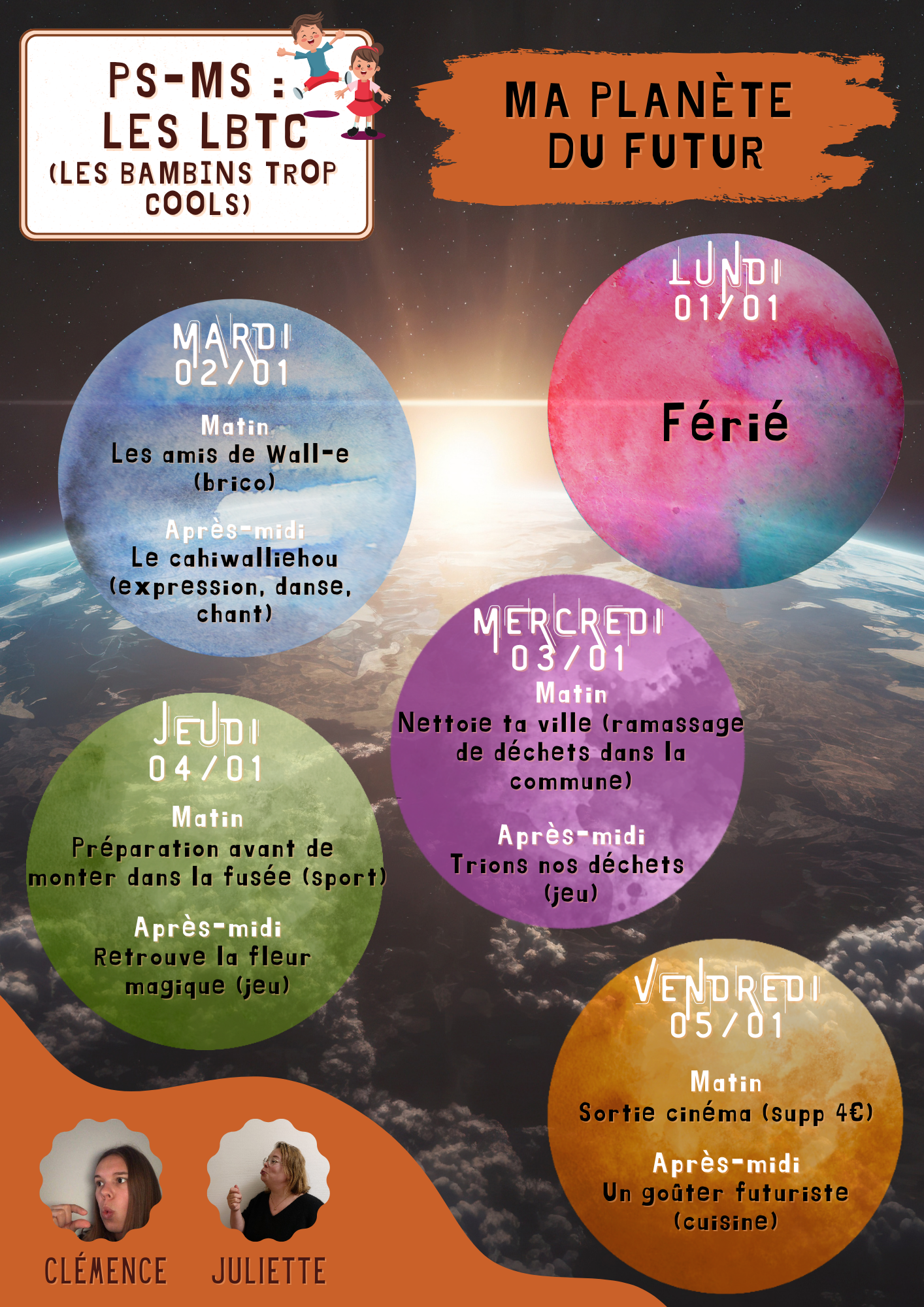 PS-MS :
LES LBTC
(LES BAMBINS TROP COOLS)

MA PLANÈTE
DU FUTUR

LUNDI
01/01

Férié

MARDI
02/01

Matin
Les amis de Wall-e (brico)

Après-midi
Le cahiwalliehou (expression, danse, chant)

MERCREDI
03/01
Matin
Nettoie ta ville (ramassage de déchets dans la commune)

Après-midi
Trions nos déchets (jeu)

JEUDI
04/01

Matin
Préparation avant de monter dans la fusée (sport)

Après-midi
Retrouve la fleur magique (jeu)

VENDREDI
05/01

Matin
Sortie cinéma (supp 4€)

Après-midi
Un goûter futuriste (cuisine)

CLÉMENCE

JULIETTE